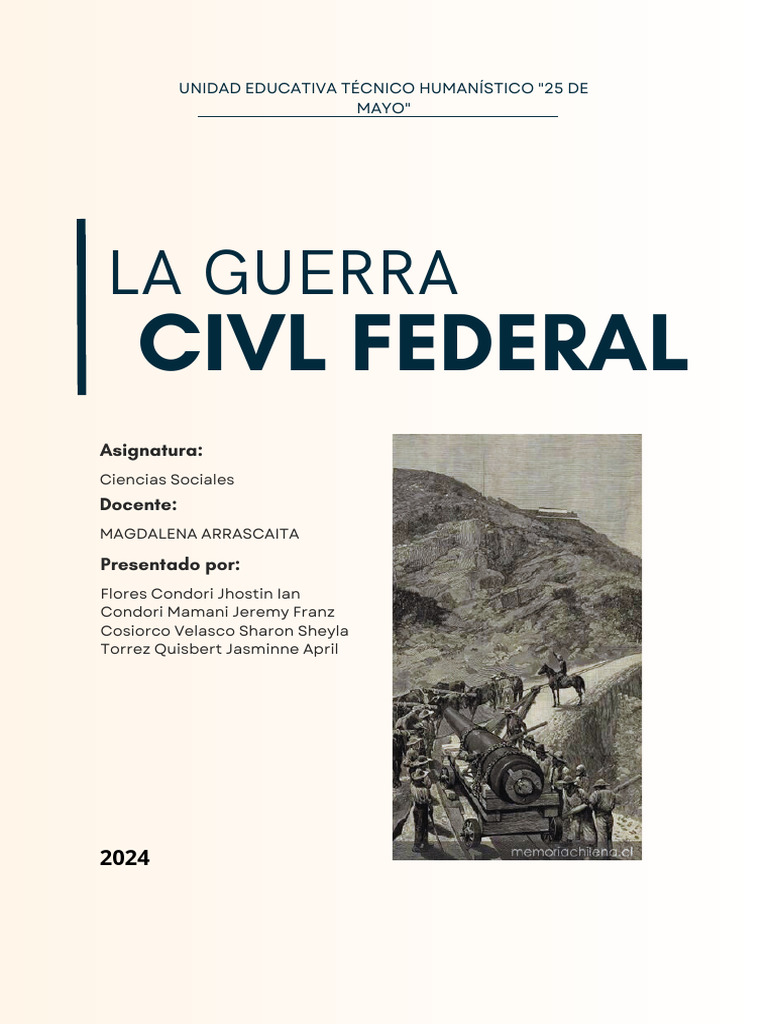 UNIDAD EDUCATIVA TÉCNICO HUMANÍSTICO "25 DE MAYO"

LA GUERRA
CIVL FEDERAL

Asignatura:
Ciencias Sociales
Docente:
MAGDALENA ARRASCAITA
Presentado por:
Flores Condori Jhostin Ian
Condori Mamani Jeremy Franz
Cosiorco Velasco Sharon Sheyla
Torrez Quisbert Jasminne April

memoriachilena.cl

2024